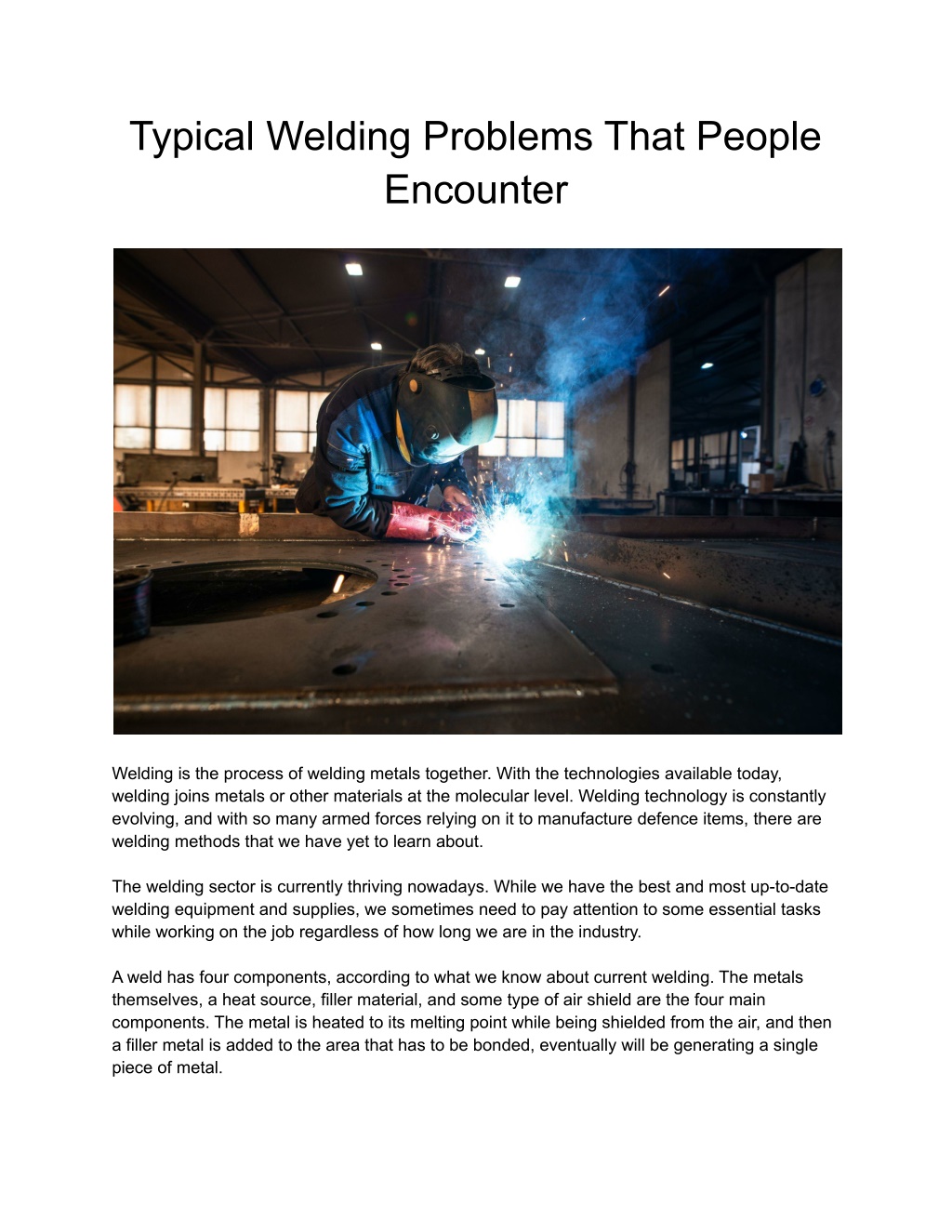 Typical Welding Problems That People Encounter

Welding is the process of welding metals together. With the technologies available today, welding joins metals or other materials at the molecular level. Welding technology is constantly evolving, and with so many armed forces relying on it to manufacture defence items, there are welding methods that we have yet to learn about.

The welding sector is currently thriving nowadays. While we have the best and most up-to-date welding equipment and supplies, we sometimes need to pay attention to some essential tasks while working on the job regardless of how long we are in the industry.

A weld has four components, according to what we know about current welding. The metals themselves, a heat source, filler material, and some type of air shield are the four main components. The metal is heated to its melting point while being shielded from the air, and then a filler metal is added to the area that has to be bonded, eventually will be generating a single piece of metal.